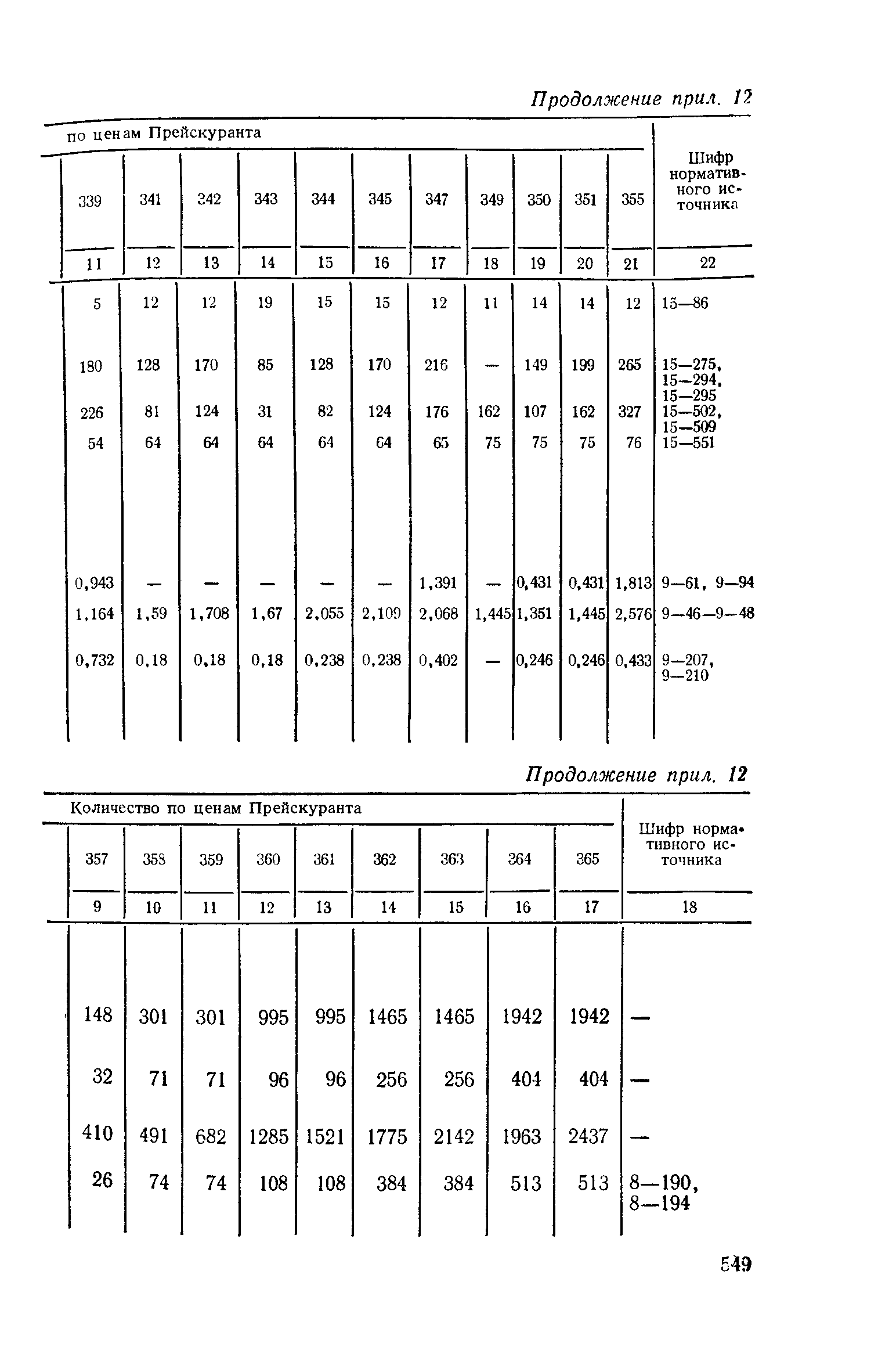 Продолжение прил. 12

| по ценам Прейскуранта | | | | | | | | | | | Шифр нормативного источника |
|---|---|---|---|---|---|---|---|---|---|---|---|
| 339 | 341 | 342 | 343 | 344 | 345 | 347 | 349 | 350 | 351 | 355 | |
| 11 | 12 | 13 | 14 | 15 | 16 | 17 | 18 | 19 | 20 | 21 | 22 |
| 5 | 12 | 12 | 19 | 15 | 15 | 12 | 11 | 14 | 14 | 12 | 15—86 |
| 180 | 128 | 170 | 85 | 128 | 170 | 216 | — | 149 | 199 | 265 | 15—275, 15—294, 15—295 |
| 226 | 81 | 124 | 31 | 82 | 124 | 176 | 162 | 107 | 162 | 327 | 15—502, 15—509 |
| 54 | 64 | 64 | 64 | 64 | 64 | 65 | 75 | 75 | 75 | 76 | 15—551 |
| 0,943 | — | — | — | — | — | 1,391 | — | 0,431 | 0,431 | 1,813 | 9—61, 9—94 |
| 1,164 | 1,59 | 1,708 | 1,67 | 2,055 | 2,109 | 2,068 | 1,445 | 1,351 | 1,445 | 2,576 | 9—46—9—48 |
| 0,732 | 0,18 | 0,18 | 0,18 | 0,238 | 0,238 | 0,402 | — | 0,246 | 0,246 | 0,433 | 9—207, 9—210 |

Продолжение прил. 12

| Количество по ценам Прейскуранта | | | | | | | | | Шифр нормативного источника |
|---|---|---|---|---|---|---|---|---|---|
| 357 | 358 | 359 | 360 | 361 | 362 | 363 | 364 | 365 | |
| 9 | 10 | 11 | 12 | 13 | 14 | 15 | 16 | 17 | 18 |
| 148 | 301 | 301 | 995 | 995 | 1465 | 1465 | 1942 | 1942 | — |
| 32 | 71 | 71 | 96 | 96 | 256 | 256 | 404 | 404 | — |
| 410 | 491 | 682 | 1285 | 1521 | 1775 | 2142 | 1963 | 2437 | — |
| 26 | 74 | 74 | 108 | 108 | 384 | 384 | 513 | 513 | 8—190, 8—194 |

549